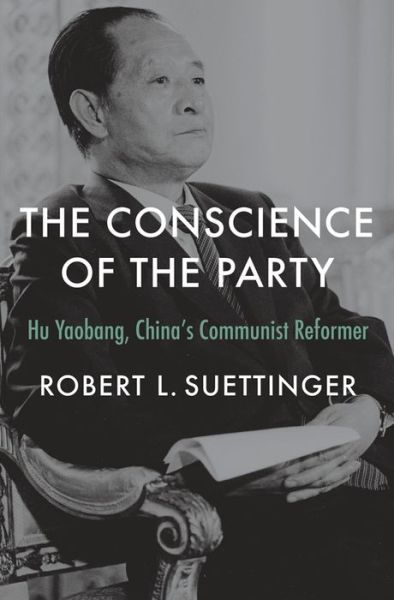 THE CONSCIENCE OF THE PARTY

Hu Yaobang, China's Communist Reformer

ROBERT L. SUETTINGER